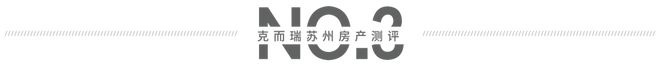 NO.3
克而瑞苏州房产测评